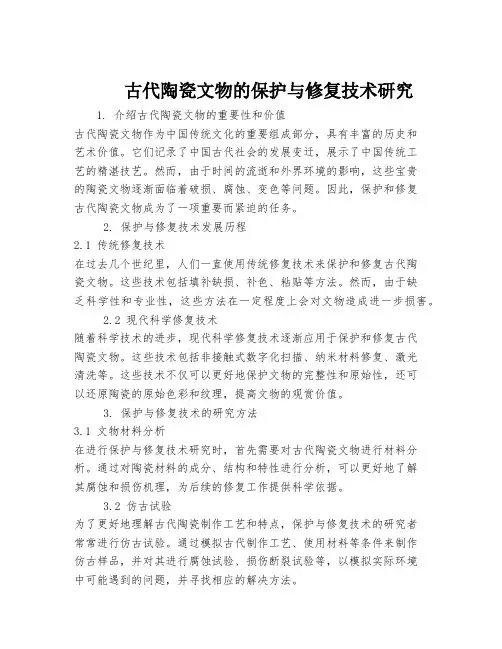 古代陶瓷文物的保护与修复技术研究

1. 介绍古代陶瓷文物的重要性和价值

古代陶瓷文物作为中国传统文化的重要组成部分，具有丰富的历史和艺术价值。它们记录了中国古代社会的发展变迁，展示了中国传统工艺的精湛技艺。然而，由于时间的流逝和外界环境的影响，这些宝贵的陶瓷文物逐渐面临着破损、腐蚀、变色等问题。因此，保护和修复古代陶瓷文物成为了一项重要而紧迫的任务。

2. 保护与修复技术发展历程

2.1 传统修复技术

在过去几个世纪里，人们一直使用传统修复技术来保护和修复古代陶瓷文物。这些技术包括填补缺损、补色、粘贴等方法。然而，由于缺乏科学性和专业性，这些方法在一定程度上会对文物造成进一步损害。

2.2 现代科学修复技术

随着科学技术的进步，现代科学修复技术逐渐应用于保护和修复古代陶瓷文物。这些技术包括非接触式数字化扫描、纳米材料修复、激光清洗等。这些技术不仅可以更好地保护文物的完整性和原始性，还可以还原陶瓷的原始色彩和纹理，提高文物的观赏价值。

3. 保护与修复技术的研究方法

3.1 文物材料分析

在进行保护与修复技术研究时，首先需要对古代陶瓷文物进行材料分析。通过对陶瓷材料的成分、结构和特性进行分析，可以更好地了解其腐蚀和损伤机理，为后续的修复工作提供科学依据。

3.2 仿古试验

为了更好地理解古代陶瓷制作工艺和特点，保护与修复技术的研究者常常进行仿古试验。通过模拟古代制作工艺、使用材料等条件来制作仿古样品，并对其进行腐蚀试验、损伤断裂试验等，以模拟实际环境中可能遇到的问题，并寻找相应的解决方法。